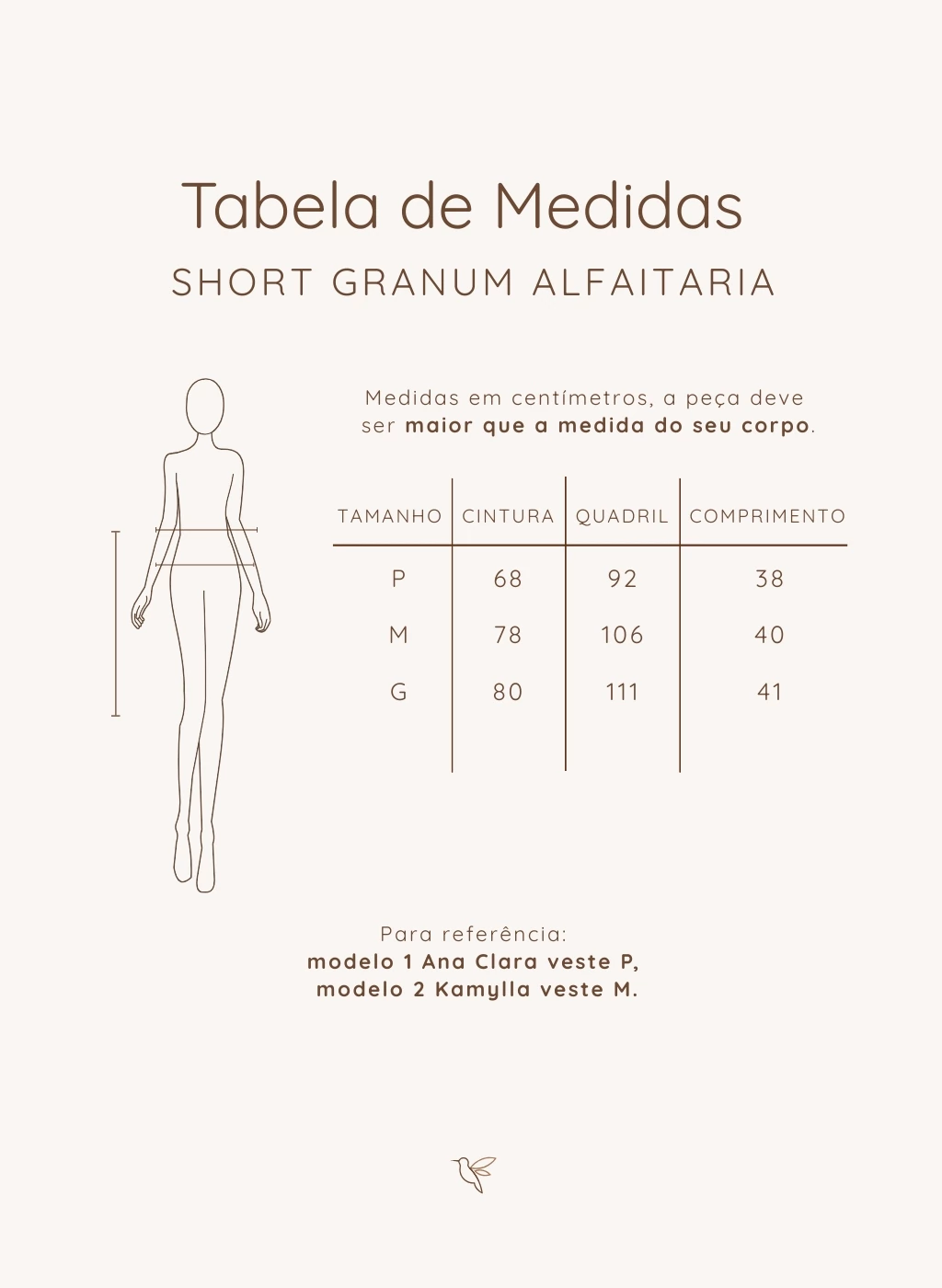 Tabela de Medidas

SHORT GRANUM ALFAITARIA

Medidas em centímetros, a peça deve ser maior que a medida do seu corpo.

| TAMANHO | CINTURA | QUADRIL | COMPRIMENTO |
|---|---|---|---|
| P | 68 | 92 | 38 |
| M | 78 | 106 | 40 |
| G | 80 | 111 | 41 |

Para referência:
modelo 1 Ana Clara veste P,
modelo 2 Kamylla veste M.